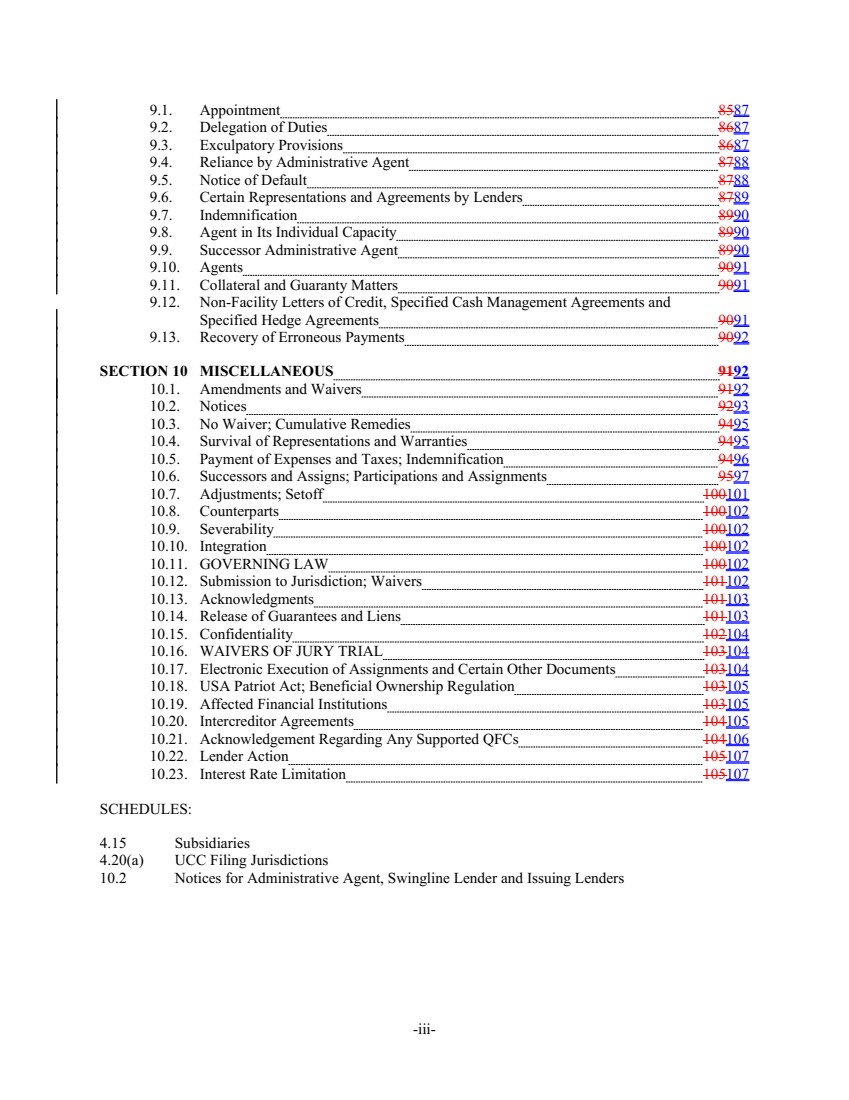 9.1. Appointment 8587
9.2. Delegation of Duties 8687
9.3. Exculpatory Provisions 8687
9.4. Reliance by Administrative Agent 8788
9.5. Notice of Default 8788
9.6. Certain Representations and Agreements by Lenders 8789
9.7. Indemnification 8990
9.8. Agent in Its Individual Capacity 8990
9.9. Successor Administrative Agent 8990
9.10. Agents 9091
9.11. Collateral and Guaranty Matters 9091
9.12. Non-Facility Letters of Credit, Specified Cash Management Agreements and Specified Hedge Agreements 9091
9.13. Recovery of Erroneous Payments 9092

SECTION 10 MISCELLANEOUS 9192
10.1. Amendments and Waivers 9192
10.2. Notices 9293
10.3. No Waiver; Cumulative Remedies 9495
10.4. Survival of Representations and Warranties 9495
10.5. Payment of Expenses and Taxes; Indemnification 9496
10.6. Successors and Assigns; Participations and Assignments 9597
10.7. Adjustments; Setoff 100101
10.8. Counterparts 100102
10.9. Severability 100102
10.10. Integration 100102
10.11. GOVERNING LAW 100102
10.12. Submission to Jurisdiction; Waivers 101102
10.13. Acknowledgments 101103
10.14. Release of Guarantees and Liens 101103
10.15. Confidentiality 102104
10.16. WAIVERS OF JURY TRIAL 103104
10.17. Electronic Execution of Assignments and Certain Other Documents 103104
10.18. USA Patriot Act; Beneficial Ownership Regulation 103105
10.19. Affected Financial Institutions 103105
10.20. Intercreditor Agreements 104105
10.21. Acknowledgement Regarding Any Supported QFCs 104106
10.22. Lender Action 105107
10.23. Interest Rate Limitation 105107

SCHEDULES:

4.15 Subsidiaries
4.20(a) UCC Filing Jurisdictions
10.2 Notices for Administrative Agent, Swingline Lender and Issuing Lenders

-iii-